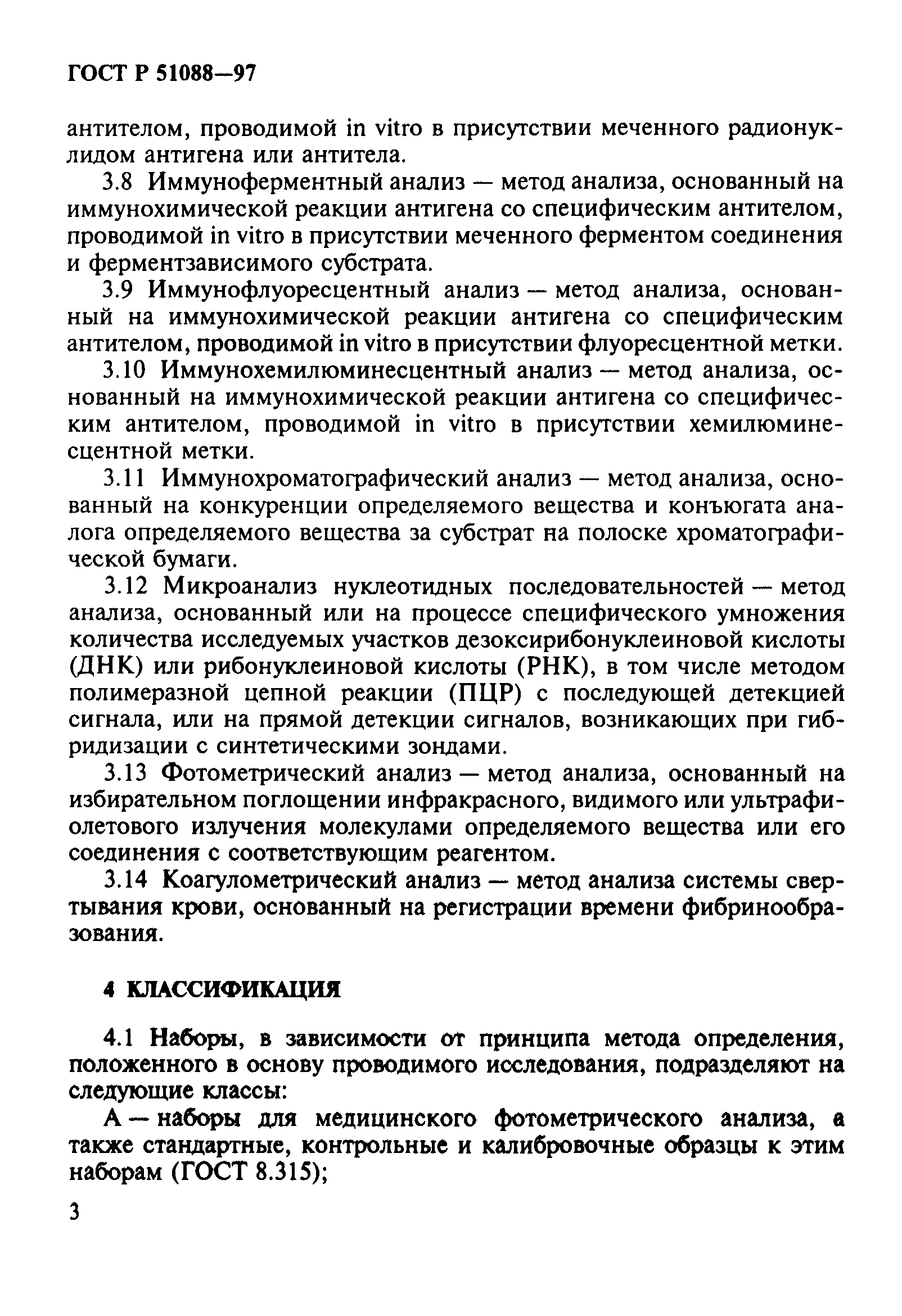 ГОСТ Р 51088—97

антителом, проводимой in vitro в присутствии меченного радионуклидом антигена или антитела.

3.8 Иммуноферментный анализ — метод анализа, основанный на иммунохимической реакции антигена со специфическим антителом, проводимой in vitro в присутствии меченного ферментом соединения и ферментзависимого субстрата.

3.9 Иммунофлуоресцентный анализ — метод анализа, основанный на иммунохимической реакции антигена со специфическим антителом, проводимой in vitro в присутствии флуоресцентной метки.

3.10 Иммунохемилюминесцентный анализ — метод анализа, основанный на иммунохимической реакции антигена со специфическим антителом, проводимой in vitro в присутствии хемилюминесцентной метки.

3.11 Иммунохроматографический анализ — метод анализа, основанный на конкуренции определяемого вещества и конъюгата аналога определяемого вещества за субстрат на полоске хроматографической бумаги.

3.12 Микроанализ нуклеотидных последовательностей — метод анализа, основанный или на процессе специфического умножения количества исследуемых участков дезоксирибонуклеиновой кислоты (ДНК) или рибонуклеиновой кислоты (РНК), в том числе методом полимеразной цепной реакции (ПЦР) с последующей детекцией сигнала, или на прямой детекции сигналов, возникающих при гибридизации с синтетическими зондами.

3.13 Фотометрический анализ — метод анализа, основанный на избирательном поглощении инфракрасного, видимого или ультрафиолетового излучения молекулами определяемого вещества или его соединения с соответствующим реагентом.

3.14 Коагулометрический анализ — метод анализа системы свертывания крови, основанный на регистрации времени фибринообразования.

4 КЛАССИФИКАЦИЯ

4.1 Наборы, в зависимости от принципа метода определения, положенного в основу проводимого исследования, подразделяют на следующие классы:

А — наборы для медицинского фотометрического анализа, а также стандартные, контрольные и калибровочные образцы к этим наборам (ГОСТ 8.315);

3